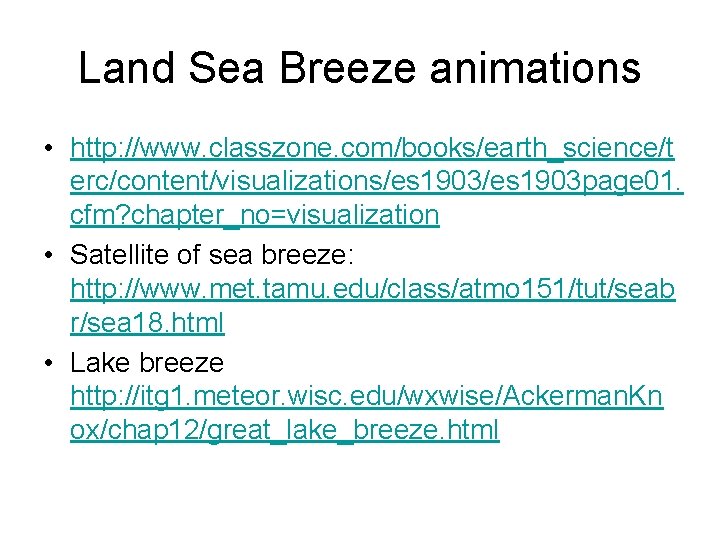 Land Sea Breeze animations

• http://www.classzone.com/books/earth_science/terc/content/visualizations/es1903/es1903page01.cfm?chapter_no=visualization
• Satellite of sea breeze: http://www.met.tamu.edu/class/atmo151/tut/seabr/sea18.html
• Lake breeze http://itg1.meteor.wisc.edu/wxwise/AckermanKnox/chap12/great_lake_breeze.html